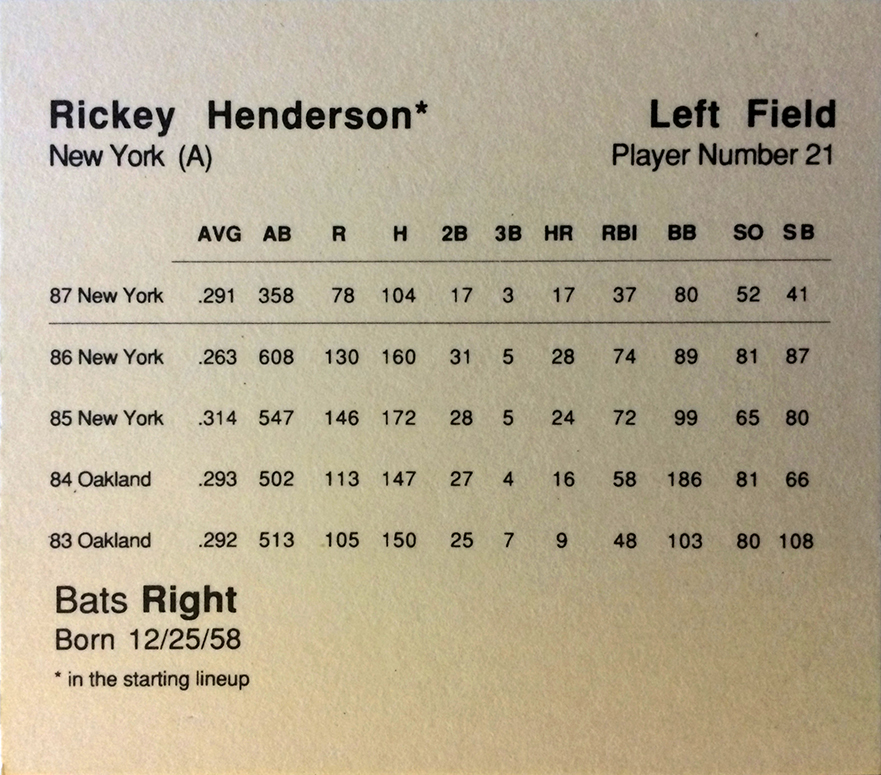 Rickey Henderson*
New York (A)

Left Field
Player Number 21

| | AVG | AB | R | H | 2B | 3B | HR | RBI | BB | SO | SB |
|---|---|---|---|---|---|---|---|---|---|---|---|
| 87 New York | .291 | 358 | 78 | 104 | 17 | 3 | 17 | 37 | 80 | 52 | 41 |
| 86 New York | .263 | 608 | 130 | 160 | 31 | 5 | 28 | 74 | 89 | 81 | 87 |
| 85 New York | .314 | 547 | 146 | 172 | 28 | 5 | 24 | 72 | 99 | 65 | 80 |
| 84 Oakland | .293 | 502 | 113 | 147 | 27 | 4 | 16 | 58 | 186 | 81 | 66 |
| 83 Oakland | .292 | 513 | 105 | 150 | 25 | 7 | 9 | 48 | 103 | 80 | 108 |

Bats Right
Born 12/25/58

* in the starting lineup